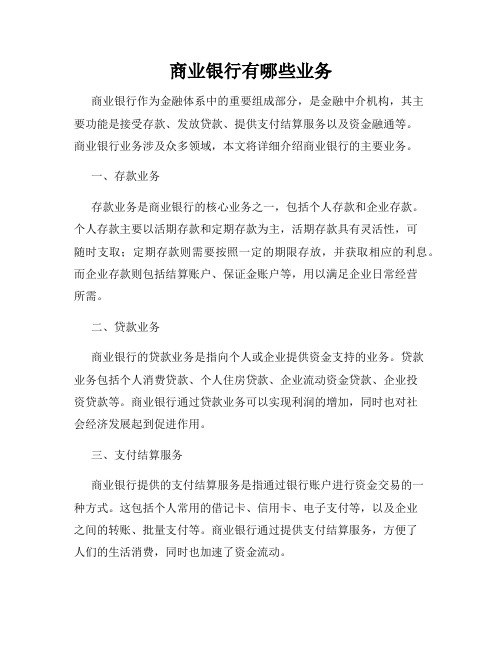 商业银行有哪些业务

商业银行作为金融体系中的重要组成部分，是金融中介机构，其主要功能是接受存款、发放贷款、提供支付结算服务以及资金融通等。商业银行业务涉及众多领域，本文将详细介绍商业银行的主要业务。

一、存款业务

存款业务是商业银行的核心业务之一，包括个人存款和企业存款。个人存款主要以活期存款和定期存款为主，活期存款具有灵活性，可随时支取；定期存款则需要按照一定的期限存放，并获取相应的利息。而企业存款则包括结算账户、保证金账户等，用以满足企业日常经营所需。

二、贷款业务

商业银行的贷款业务是指向个人或企业提供资金支持的业务。贷款业务包括个人消费贷款、个人住房贷款、企业流动资金贷款、企业投资贷款等。商业银行通过贷款业务可以实现利润的增加，同时也对社会经济发展起到促进作用。

三、支付结算服务

商业银行提供的支付结算服务是指通过银行账户进行资金交易的一种方式。这包括个人常用的借记卡、信用卡、电子支付等，以及企业之间的转账、批量支付等。商业银行通过提供支付结算服务，方便了人们的生活消费，同时也加速了资金流动。